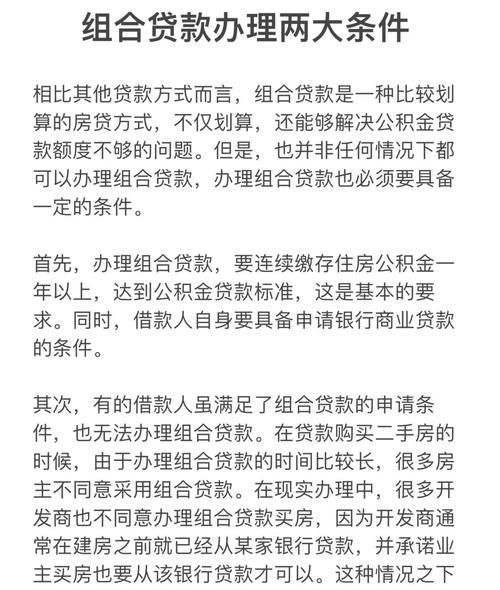 组合贷款办理两大条件

相比其他贷款方式而言，组合贷款是一种比较划算的房贷方式，不仅划算，还能够解决公积金贷款额度不够的问题。但是，也并非任何情况下都可以办理组合贷款，办理组合贷款也必须要具备一定的条件。

首先，办理组合贷款，要连续缴存住房公积金一年以上，达到公积金贷款标准，这是基本的要求。同时，借款人自身要具备申请银行商业贷款的条件。

其次，有的借款人虽满足了组合贷款的申请条件，也无法办理组合贷款。在贷款购买二手房的时候，由于办理组合贷款的时间比较长，很多房主不同意采用组合贷款。在现实办理中，很多开发商也不同意办理组合贷款买房，因为开发商通常在建房之前就已经从某家银行贷款，并承诺业主买房也要从该银行贷款才可以。这种情况之下